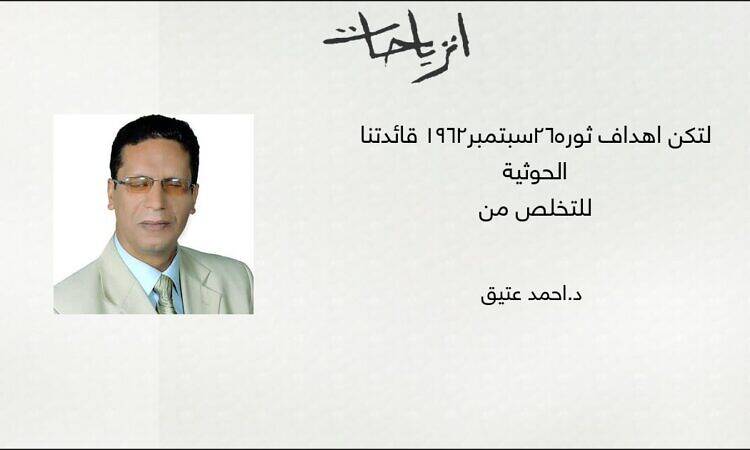 انزياحات

لتكن اهداف ثوره٢٦سبتمبر١٩٦٢ قائدتنا الحوثية للتخلص من

د.احمد عتيق